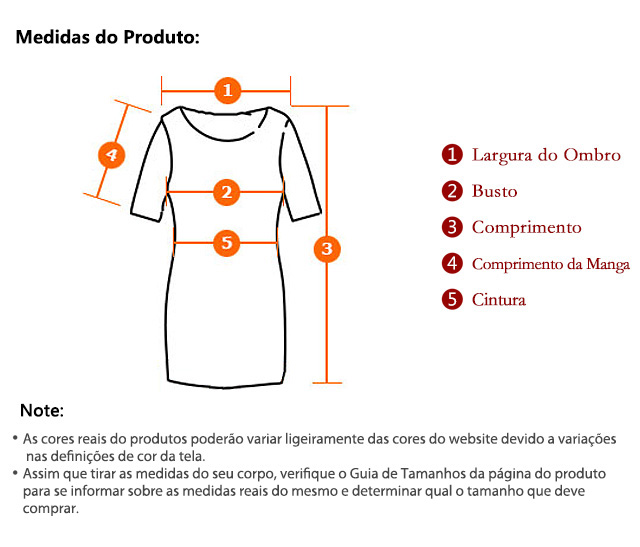 Medidas do Produto:

1

4

2

5

3

1 Largura do Ombro
2 Busto
3 Comprimento
4 Comprimento da Manga
5 Cintura

Note:

• As cores reais do produtos poderão variar ligeiramente das cores do website devido a variações nas definições de cor da tela.
• Assim que tirar as medidas do seu corpo, verifique o Guia de Tamanhos da página do produto para se informar sobre as medidas reais do mesmo e determinar qual o tamanho que deve comprar.